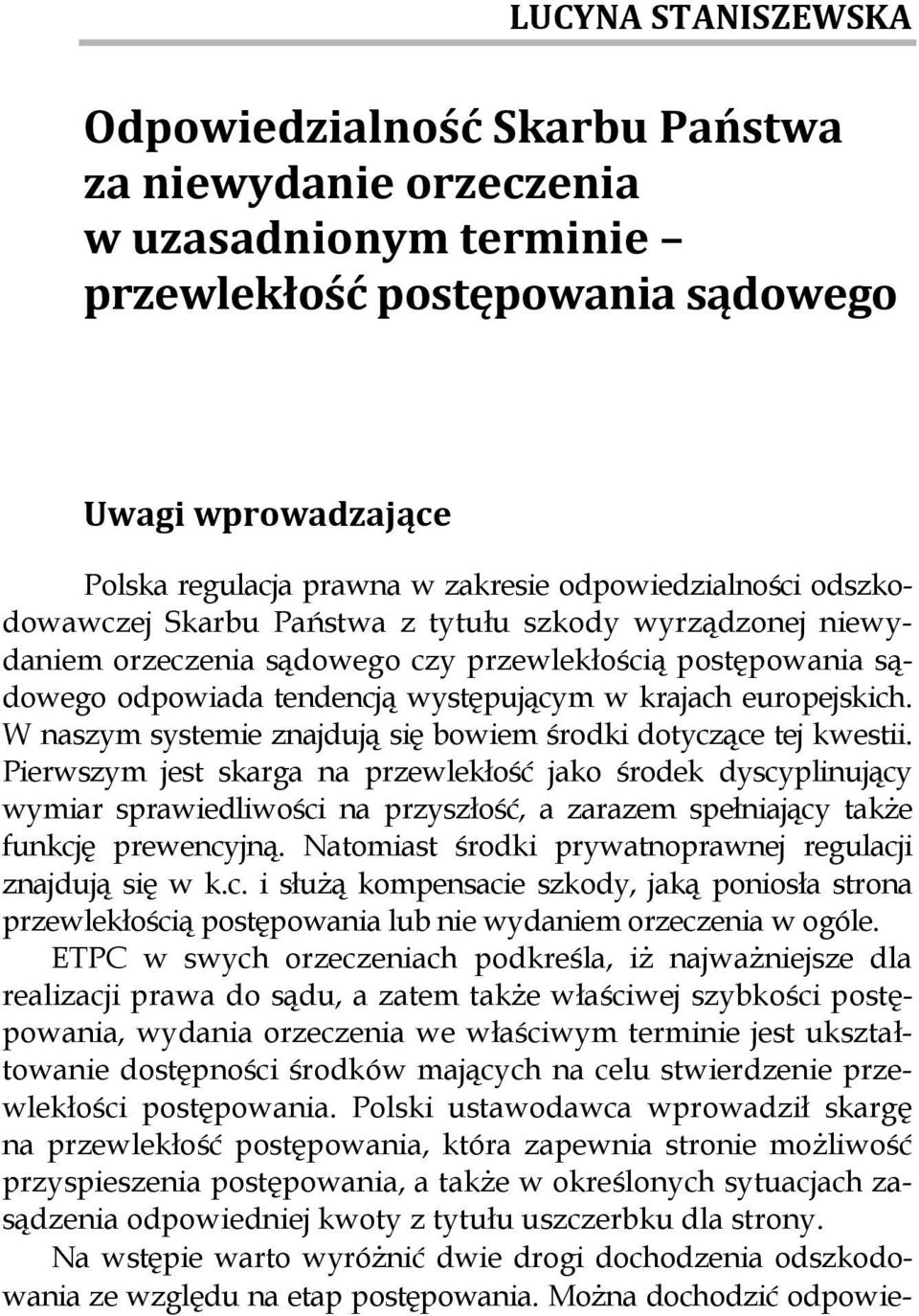 LUCYNA STANISZEWSKA

Odpowiedzialność Skarbu Państwa za niewydanie orzeczenia w uzasadnionym terminie – przewlekłość postępowania sądowego

Uwagi wprowadzające

Polska regulacja prawna w zakresie odpowiedzialności odszkodowawczej Skarbu Państwa z tytułu szkody wyrządzonej niewydaniem orzeczenia sądowego czy przewlekłością postępowania sądowego odpowiada tendencją występującym w krajach europejskich. W naszym systemie znajdują się bowiem środki dotyczące tej kwestii. Pierwszym jest skarga na przewlekłość jako środek dyscyplinujący wymiar sprawiedliwości na przyszłość, a zarazem spełniający także funkcję prewencyjną. Natomiast środki prywatnoprawnej regulacji znajdują się w k.c. i służą kompensacie szkody, jaką poniosła strona przewlekłością postępowania lub nie wydaniem orzeczenia w ogóle.

ETPC w swych orzeczeniach podkreśla, iż najważniejsze dla realizacji prawa do sądu, a zatem także właściwej szybkości postępowania, wydania orzeczenia we właściwym terminie jest ukształtowanie dostępności środków mających na celu stwierdzenie przewlekłości postępowania. Polski ustawodawca wprowadził skargę na przewlekłość postępowania, która zapewnia stronie możliwość przyspieszenia postępowania, a także w określonych sytuacjach zasądzenia odpowiedniej kwoty z tytułu uszczerbku dla strony.

Na wstępie warto wyróżnić dwie drogi dochodzenia odszkodowania ze względu na etap postępowania. Można dochodzić odpowie-